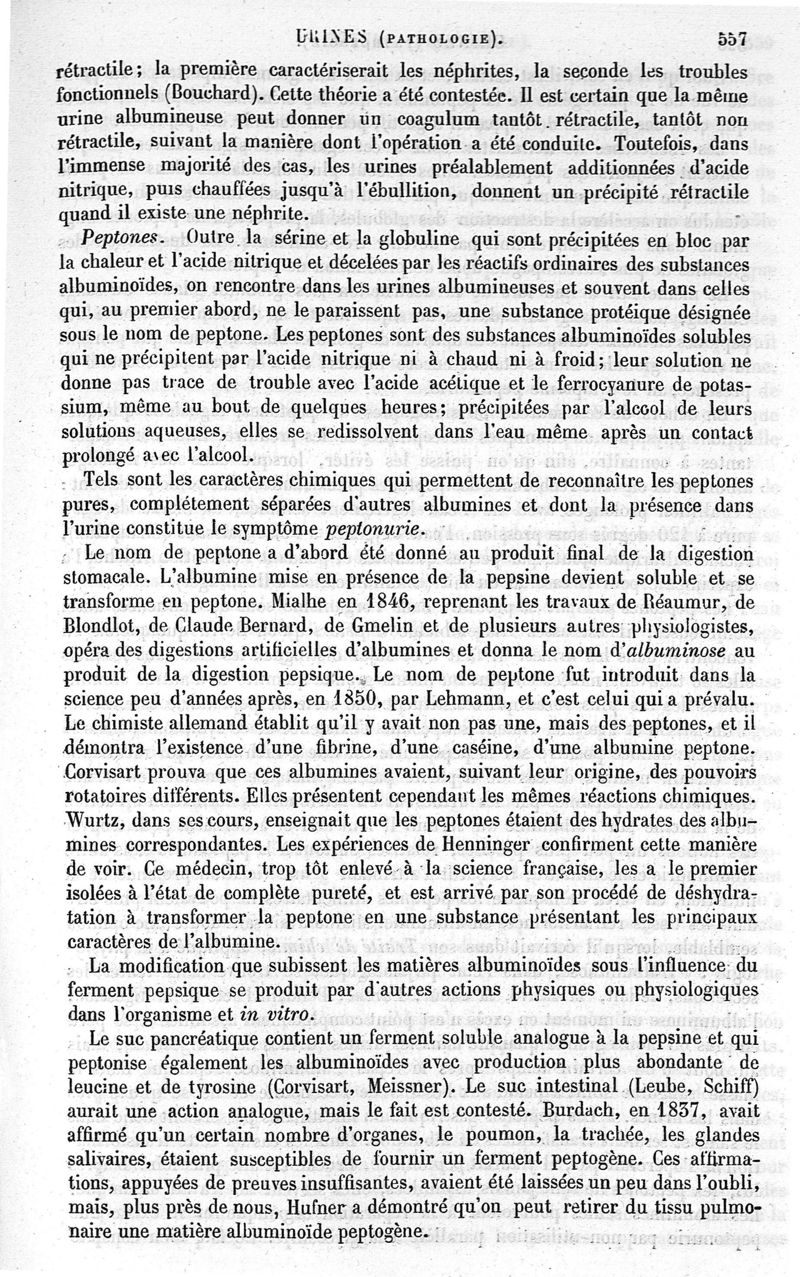 URINES (PATHOLOGIE). 557

rétractile; la première caractériserait les néphrites, la seconde les troubles fonctionnels (Bouchard). Cette théorie a été contestée. Il est certain que la même urine albumineuse peut donner un coagulum tantôt rétractile, tantôt non rétractile, suivant la manière dont l'opération a été conduite. Toutefois, dans l'immense majorité des cas, les urines préalablement additionnées d'acide nitrique, puis chauffées jusqu'à l'ébullition, donnent un précipité rétractile quand il existe une néphrite.

Peptones. Outre la sérine et la globuline qui sont précipitées en bloc par la chaleur et l'acide nitrique et décelées par les réactifs ordinaires des substances albuminoïdes, on rencontre dans les urines albumineuses et souvent dans celles qui, au premier abord, ne le paraissent pas, une substance protéique désignée sous le nom de peptone. Les peptones sont des substances albuminoïdes solubles qui ne précipitent par l'acide nitrique ni à chaud ni à froid; leur solution ne donne pas trace de trouble avec l'acide acétique et le ferrocyanure de potassium, même au bout de quelques heures; précipitées par l'alcool de leurs solutions aqueuses, elles se redissolvent dans l'eau même après un contact prolongé avec l'alcool.

Tels sont les caractères chimiques qui permettent de reconnaître les peptones pures, complétement séparées d'autres albumines et dont la présence dans l'urine constitue le symptôme peptonurie.

Le nom de peptone a d'abord été donné au produit final de la digestion stomacale. L'albumine mise en présence de la pepsine devient soluble et se transforme en peptone. Mialhe en 1846, reprenant les travaux de Réaumur, de Blondlot, de Claude Bernard, de Gmelin et de plusieurs autres physiologistes, opéra des digestions artificielles d'albumines et donna le nom d'albuminose au produit de la digestion pepsique. Le nom de peptone fut introduit dans la science peu d'années après, en 1850, par Lehmann, et c'est celui qui a prévalu. Le chimiste allemand établit qu'il y avait non pas une, mais des peptones, et il démontra l'existence d'une fibrine, d'une caséine, d'une albumine peptone. Corvisart prouva que ces albumines avaient, suivant leur origine, des pouvoirs rotatoires différents. Elles présentent cependant les mêmes réactions chimiques. Wurtz, dans ses cours, enseignait que les peptones étaient des hydrates des albumines correspondantes. Les expériences de Henninger confirment cette manière de voir. Ce médecin, trop tôt enlevé à la science française, les a le premier isolées à l'état de complète pureté, et est arrivé par son procédé de déshydratation à transformer la peptone en une substance présentant les principaux caractères de l'albumine.

La modification que subissent les matières albuminoïdes sous l'influence du ferment pepsique se produit par d'autres actions physiques ou physiologiques dans l'organisme et in vitro.

Le suc pancréatique contient un ferment soluble analogue à la pepsine et qui peptonise également les albuminoïdes avec production plus abondante de leucine et de tyrosine (Corvisart, Meissner). Le suc intestinal (Leube, Schiff) aurait une action analogue, mais le fait est contesté. Burdach, en 1837, avait affirmé qu'un certain nombre d'organes, le poumon, la trachée, les glandes salivaires, étaient susceptibles de fournir un ferment peptogène. Ces affirmations, appuyées de preuves insuffisantes, avaient été laissées un peu dans l'oubli, mais, plus près de nous, Hufner a démontré qu'on peut retirer du tissu pulmonaire une matière albuminoïde peptogène.